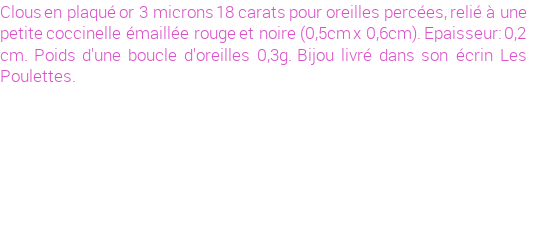 Clous en plaqué or 3 microns 18 carats pour oreilles percées, relié à une petite coccinelle émaillée rouge et noire (0,5cm x 0,6cm). Epaisseur: 0,2 cm. Poids d'une boucle d'oreilles 0,3g. Bijou livré dans son écrin Les Poulettes.